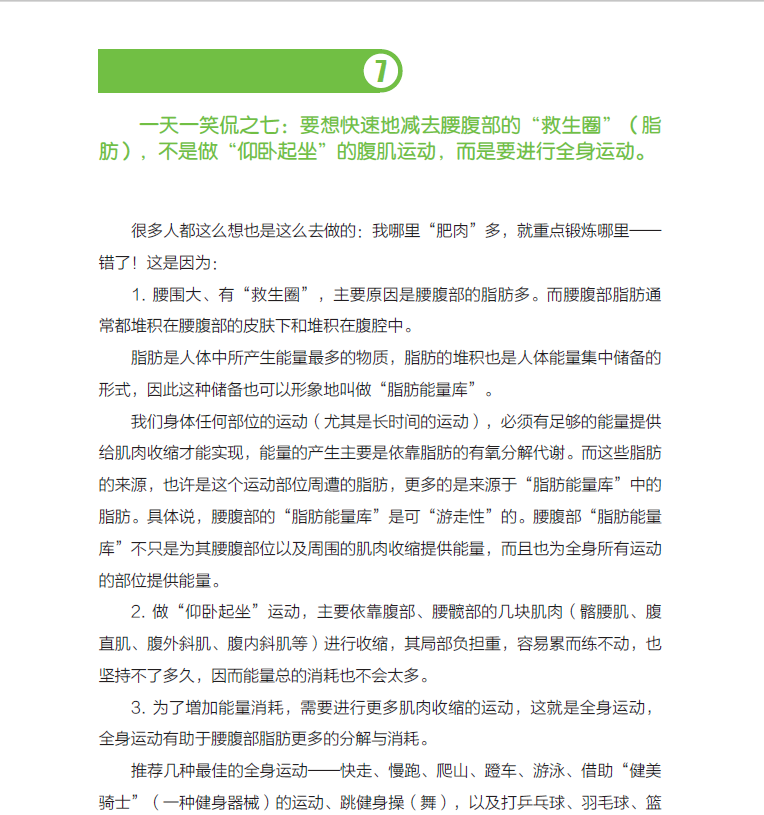 7

一天一笑侃之七：要想快速地减去腰腹部的“救生圈”（脂肪），不是做“仰卧起坐”的腹肌运动，而是要进行全身运动。

很多人都这么想也是这么去做的：我哪里“肥肉”多，就重点锻炼哪里——错了！这是因为：

1. 腰围大、有“救生圈”，主要原因是腰腹部的脂肪多。而腰腹部脂肪通常都堆积在腰腹部的皮肤下和堆积在腹腔中。

脂肪是人体中所产生能量最多的物质，脂肪的堆积也是人体能量集中储备的形式，因此这种储备也可以形象地叫做“脂肪能量库”。

我们身体任何部位的运动（尤其是长时间的运动），必须有足够的能量提供给肌肉收缩才能实现，能量的产生主要是依靠脂肪的有氧分解代谢。而这些脂肪的来源，也许是这个运动部位周遭的脂肪，更多的是来源于“脂肪能量库”中的脂肪。具体说，腰腹部的“脂肪能量库”是可“游走性”的。腰腹部“脂肪能量库”不只是为其腰腹部位以及周围的肌肉收缩提供能量，而且也为全身所有运动的部位提供能量。

2. 做“仰卧起坐”运动，主要依靠腹部、腰髋部的几块肌肉（髂腰肌、腹直肌、腹外斜肌、腹内斜肌等）进行收缩，其局部负担重，容易累而练不动，也坚持不了多久，因而能量总的消耗也不会太多。

3. 为了增加能量消耗，需要进行更多肌肉收缩的运动，这就是全身运动，全身运动有助于腰腹部脂肪更多的分解与消耗。

推荐几种最佳的全身运动——快走、慢跑、爬山、蹬车、游泳、借助“健美骑士”（一种健身器械）的运动、跳健身操（舞），以及打乒乓球、羽毛球、篮